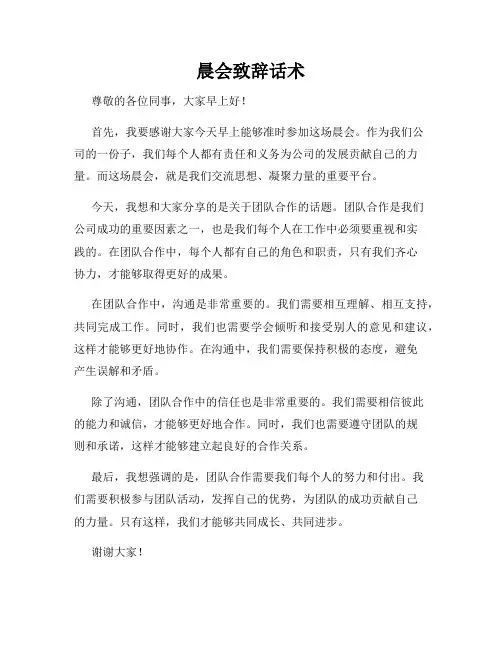 晨会致辞话术

尊敬的各位同事，大家早上好！

首先，我要感谢大家今天早上能够准时参加这场晨会。作为我们公司的一份子，我们每个人都有责任和义务为公司的发展贡献自己的力量。而这场晨会，就是我们交流思想、凝聚力量的重要平台。

今天，我想和大家分享的是关于团队合作的话题。团队合作是我们公司成功的重要因素之一，也是我们每个人在工作中必须要重视和实践的。在团队合作中，每个人都有自己的角色和职责，只有我们齐心协力，才能够取得更好的成果。

在团队合作中，沟通是非常重要的。我们需要相互理解、相互支持，共同完成工作。同时，我们也需要学会倾听和接受别人的意见和建议，这样才能够更好地协作。在沟通中，我们需要保持积极的态度，避免产生误解和矛盾。

除了沟通，团队合作中的信任也是非常重要的。我们需要相信彼此的能力和诚信，才能够更好地合作。同时，我们也需要遵守团队的规则和承诺，这样才能够建立起良好的合作关系。

最后，我想强调的是，团队合作需要我们每个人的努力和付出。我们需要积极参与团队活动，发挥自己的优势，为团队的成功贡献自己的力量。只有这样，我们才能够共同成长、共同进步。

谢谢大家！